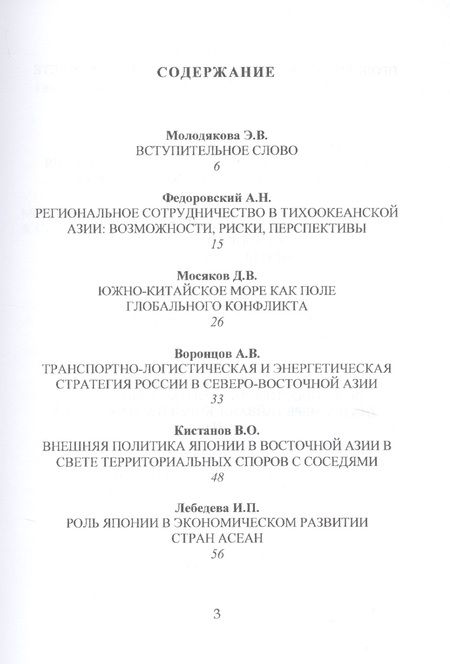 СОДЕРЖАНИЕ

Молодякова Э.В.
ВСТУПИТЕЛЬНОЕ СЛОВО
6

Федоровский А.Н.
РЕГИОНАЛЬНОЕ СОТРУДНИЧЕСТВО В ТИХООКЕАНСКОЙ АЗИИ: ВОЗМОЖНОСТИ, РИСКИ, ПЕРСПЕКТИВЫ
15

Мосяков Д.В.
ЮЖНО-КИТАЙСКОЕ МОРЕ КАК ПОЛЕ ГЛОБАЛЬНОГО КОНФЛИКТА
26

Воронцов А.В.
ТРАНСПОРТНО-ЛОГИСТИЧЕСКАЯ И ЭНЕРГЕТИЧЕСКАЯ СТРАТЕГИЯ РОССИИ В СЕВЕРО-ВОСТОЧНОЙ АЗИИ
33

Кистанов В.О.
ВНЕШНЯЯ ПОЛИТИКА ЯПОНИИ В ВОСТОЧНОЙ АЗИИ В СВЕТЕ ТЕРРИТОРИАЛЬНЫХ СПОРОВ С СОСЕДЯМИ
48

Лебедева И.П.
РОЛЬ ЯПОНИИ В ЭКОНОМИЧЕСКОМ РАЗВИТИИ СТРАН АСЕАН
56

3